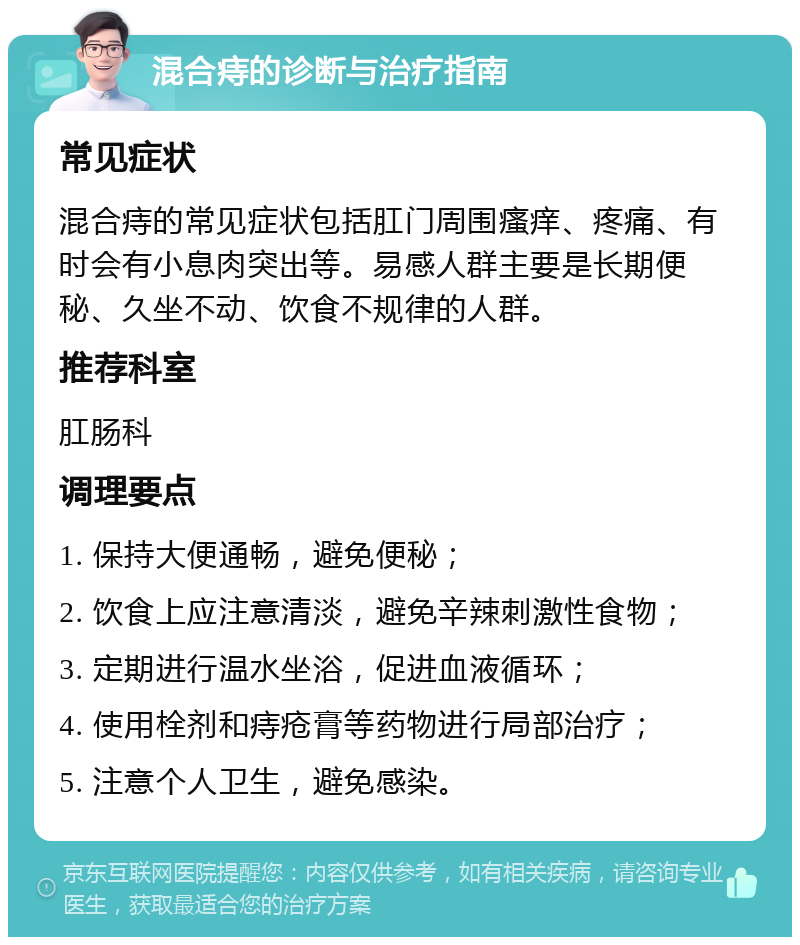 混合痔的诊断与治疗指南

常见症状

混合痔的常见症状包括肛门周围瘙痒、疼痛、有时会有小息肉突出等。易感人群主要是长期便秘、久坐不动、饮食不规律的人群。

推荐科室

肛肠科

调理要点

1. 保持大便通畅，避免便秘；

2. 饮食上应注意清淡，避免辛辣刺激性食物；

3. 定期进行温水坐浴，促进血液循环；

4. 使用栓剂和痔疮膏等药物进行局部治疗；

5. 注意个人卫生，避免感染。

京东互联网医院提醒您：内容仅供参考，如有相关疾病，请咨询专业医生，获取最适合您的治疗方案